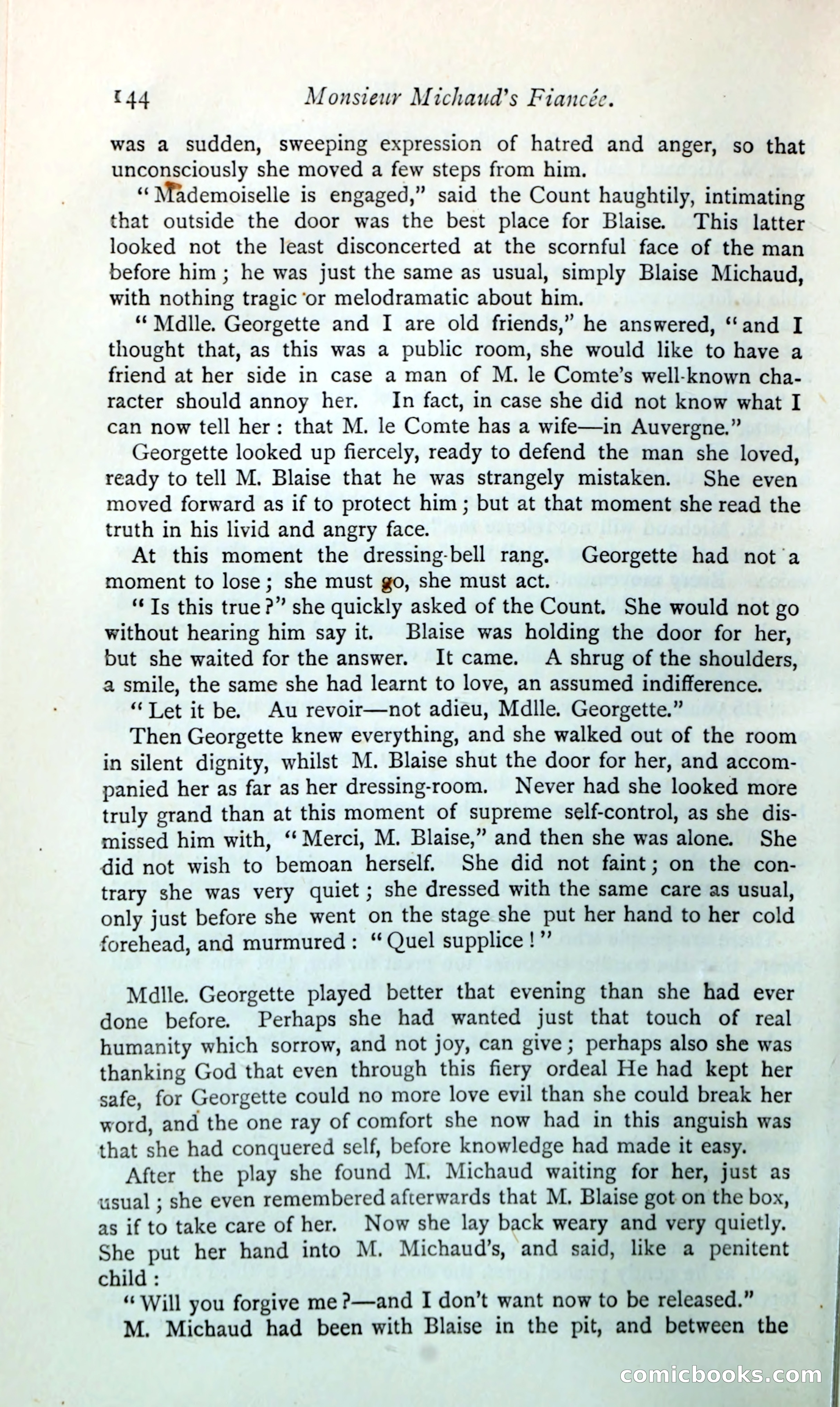 144 Monsieur Michaud's Fiancée.

was a sudden, sweeping expression of hatred and anger, so that unconsciously she moved a few steps from him.

"Mademoiselle is engaged," said the Count haughtily, intimating that outside the door was the best place for Blaise. This latter looked not the least disconcerted at the scornful face of the man before him; he was just the same as usual, simply Blaise Michaud, with nothing tragic or melodramatic about him.

"Mdlle. Georgette and I are old friends," he answered, "and I thought that, as this was a public room, she would like to have a friend at her side in case a man of M. le Comte's well-known character should annoy her. In fact, in case she did not know what I can now tell her: that M. le Comte has a wife—in Auvergne."

Georgette looked up fiercely, ready to defend the man she loved, ready to tell M. Blaise that he was strangely mistaken. She even moved forward as if to protect him; but at that moment she read the truth in his livid and angry face.

At this moment the dressing-bell rang. Georgette had not a moment to lose; she must go, she must act.

"Is this true?" she quickly asked of the Count. She would not go without hearing him say it. Blaise was holding the door for her, but she waited for the answer. It came. A shrug of the shoulders, a smile, the same she had learnt to love, an assumed indifference.

"Let it be. Au revoir—not adieu, Mdlle. Georgette."

Then Georgette knew everything, and she walked out of the room in silent dignity, whilst M. Blaise shut the door for her, and accompanied her as far as her dressing-room. Never had she looked more truly grand than at this moment of supreme self-control, as she dismissed him with, "Merci, M. Blaise," and then she was alone. She did not wish to bemoan herself. She did not faint; on the contrary she was very quiet; she dressed with the same care as usual, only just before she went on the stage she put her hand to her cold forehead, and murmured: "Quel supplice!"

Mdlle. Georgette played better that evening than she had ever done before. Perhaps she had wanted just that touch of real humanity which sorrow, and not joy, can give; perhaps also she was thanking God that even through this fiery ordeal He had kept her safe, for Georgette could no more love evil than she could break her word, and the one ray of comfort she now had in this anguish was that she had conquered self, before knowledge had made it easy.

After the play she found M. Michaud waiting for her, just as usual; she even remembered afterwards that M. Blaise got on the box, as if to take care of her. Now she lay back weary and very quietly. She put her hand into M. Michaud's, and said, like a penitent child:

"Will you forgive me?—and I don't want now to be released."

M. Michaud had been with Blaise in the pit, and between the

comicbooks.com